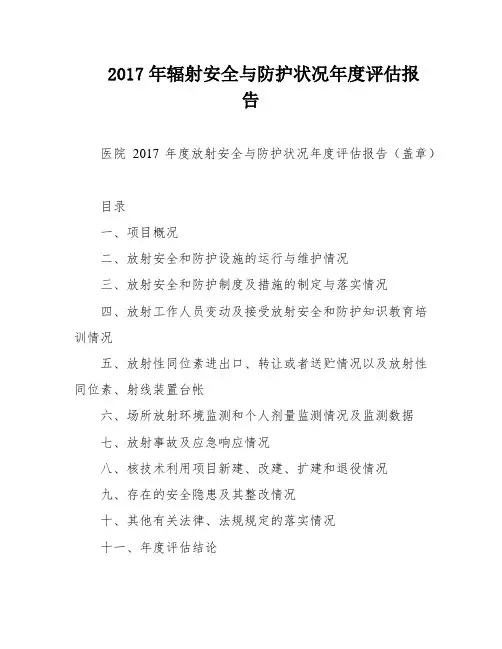 2017 年辐射安全与防护状况年度评估报告

医院 2017 年度放射安全与防护状况年度评估报告（盖章）

目录

一、项目概况

二、放射安全和防护设施的运行与维护情况

三、放射安全和防护制度及措施的制定与落实情况

四、放射工作人员变动及接受放射安全和防护知识教育培训情况

五、放射性同位素进出口、转让或者送贮情况以及放射性同位素、射线装置台帐

六、场所放射环境监测和个人剂量监测情况及监测数据

七、放射事故及应急响应情况

八、核技术利用项目新建、改建、扩建和退役情况

九、存在的安全隐患及其整改情况

十、其他有关法律、法规规定的落实情况

十一、年度评估结论